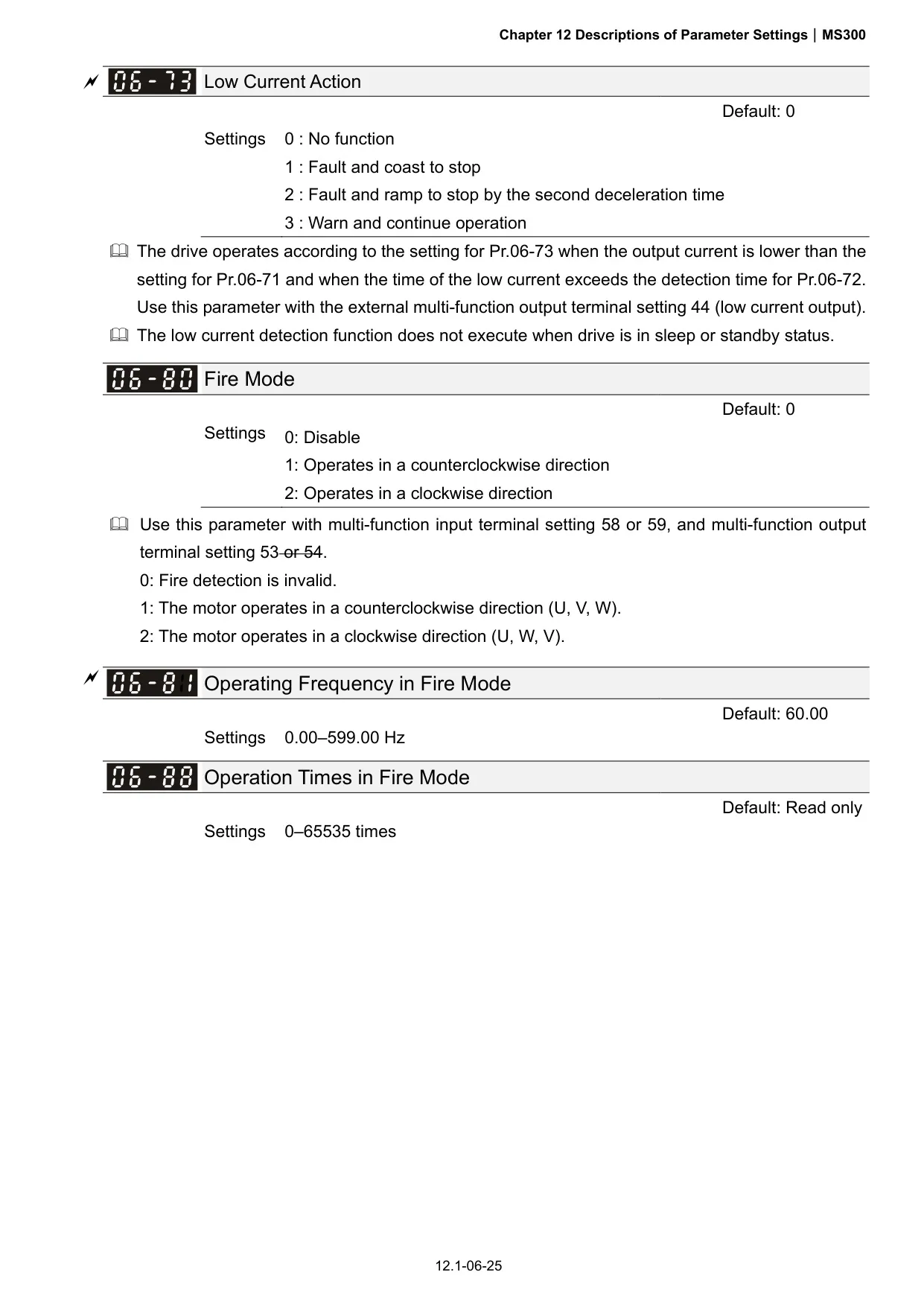 Chapter 12 Descriptions of Parameter Settings | MS300

06-73 Low Current Action

Default: 0

Settings 0 : No function
1 : Fault and coast to stop
2 : Fault and ramp to stop by the second deceleration time
3 : Warn and continue operation

The drive operates according to the setting for Pr.06-73 when the output current is lower than the setting for Pr.06-71 and when the time of the low current exceeds the detection time for Pr.06-72. Use this parameter with the external multi-function output terminal setting 44 (low current output).

The low current detection function does not execute when drive is in sleep or standby status.

06-80 Fire Mode

Default: 0

Settings 0: Disable
1: Operates in a counterclockwise direction
2: Operates in a clockwise direction

Use this parameter with multi-function input terminal setting 58 or 59, and multi-function output terminal setting 53 or 54.
0: Fire detection is invalid.
1: The motor operates in a counterclockwise direction (U, V, W).
2: The motor operates in a clockwise direction (U, W, V).

06-81 Operating Frequency in Fire Mode

Default: 60.00

Settings 0.00–599.00 Hz

06-88 Operation Times in Fire Mode

Default: Read only

Settings 0–65535 times

12.1-06-25